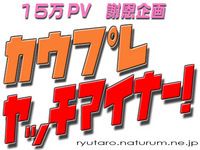 15万PV　謝恩企画

カウプレ

ヤッチマイナー!

ryutaro.naturum.ne.jp